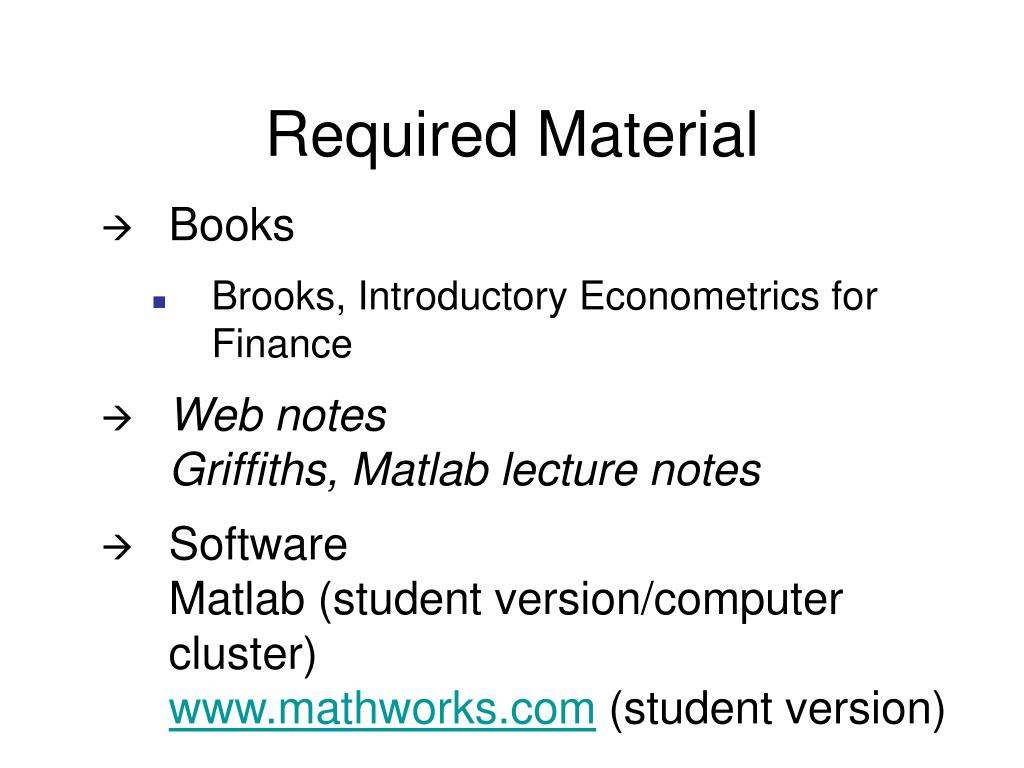 Required Material

→ Books

▪ Brooks, Introductory Econometrics for Finance

→ Web notes
Griffiths, Matlab lecture notes

→ Software
Matlab (student version/computer cluster)
www.mathworks.com (student version)